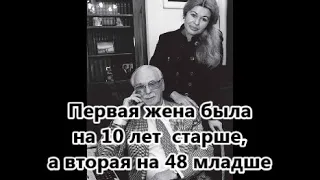 Первая жена была на 10 лет старше, а вторая на 48 младше